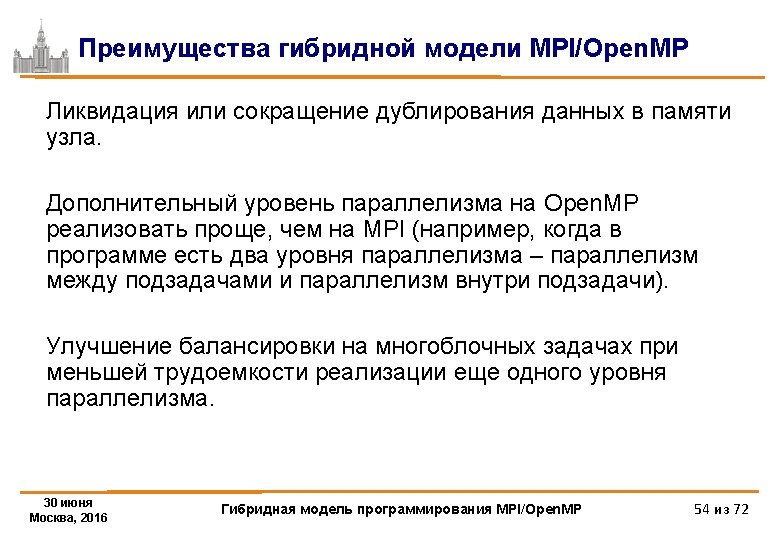 Преимущества гибридной модели MPI/OpenMP

Ликвидация или сокращение дублирования данных в памяти узла.

Дополнительный уровень параллелизма на OpenMP реализовать проще, чем на MPI (например, когда в программе есть два уровня параллелизма – параллелизм между подзадачами и параллелизм внутри подзадачи).

Улучшение балансировки на многоблочных задачах при меньшей трудоемкости реализации еще одного уровня параллелизма.

30 июня
Москва, 2016

Гибридная модель программирования MPI/OpenMP

54 из 72